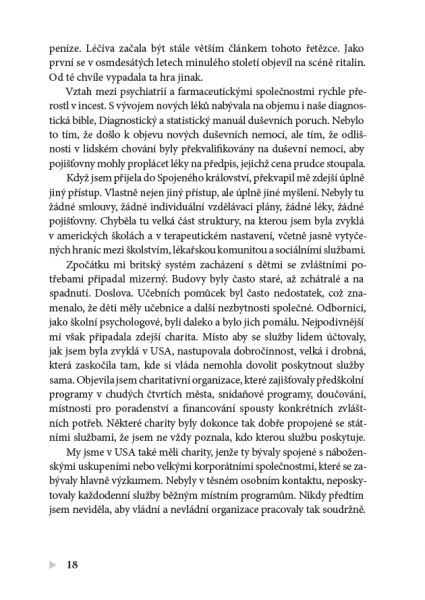 peníze. Léčiva začala být stále větším článkem tohoto řetězce. Jako první se v osmdesátých letech minulého století objevil na scéně ritalin. Od té chvíle vypadala ta hra jinak.

Vztah mezi psychiatrií a farmaceutickými společnostmi rychle přerostl v incest. S vývojem nových léků nabývala na objemu i naše diagnostická bible, Diagnostický a statistický manuál duševních poruch. Nebylo to tím, že došlo k objevu nových duševních nemocí, ale tím, že odlišnosti v lidském chování byly překvalifikovány na duševní nemoci, aby pojišťovny mohly proplácet léky na předpis, jejichž cena prudce stoupala.

Když jsem přijela do Spojeného království, překvapil mě zdejší úplně jiný přístup. Vlastně nejen jiný přístup, ale úplně jiné myšlení. Nebyly tu žádné smlouvy, žádné individuální vzdělávací plány, žádné léky, žádné pojišťovny. Chyběla tu velká část struktury, na kterou jsem byla zvyklá v amerických školách a v terapeutickém nastavení, včetně jasně vytyčených hranic mezi školstvím, lékařskou komunitou a sociálními službami.

Zpočátku mi britský systém zacházení s dětmi se zvláštními potřebami připadal mizerný. Budovy byly často staré, až zchátralé a na spadnutí. Doslova. Učebních pomůcek byl často nedostatek, což znamenalo, že děti měly učebnice a další nezbytnosti společné. Odborníci, jako školní psychologové, byli daleko a bylo jich pomálu. Nejpodivnější mi však připadala zdejší charita. Místo aby se služby lidem účtovaly, jak jsem byla zvyklá v USA, nastupovala dobročinnost, velká i drobná, která zaskočila tam, kde si vláda nemohla dovolit poskytnout služby sama. Objevila jsem charitativní organizace, které zajišťovaly předškolní programy v chudých čtvrtích města, snídaňové programy, doučování, místnosti pro poradenství a financování spousty konkrétních zvláštních potřeb. Některé charity byly dokonce tak dobře propojené se státními službami, že jsem ne vždy poznala, kdo kterou službu poskytuje.

My jsme v USA také měli charity, jenže ty bývaly spojené s náboženskými uskupeními nebo velkými korporátními společnostmi, které se zabývaly hlavně výzkumem. Nebyly v těsném osobním kontaktu, neposkytovaly každodenní služby běžným místním programům. Nikdy předtím jsem neviděla, aby vládní a nevládní organizace pracovaly tak soudržně.

18